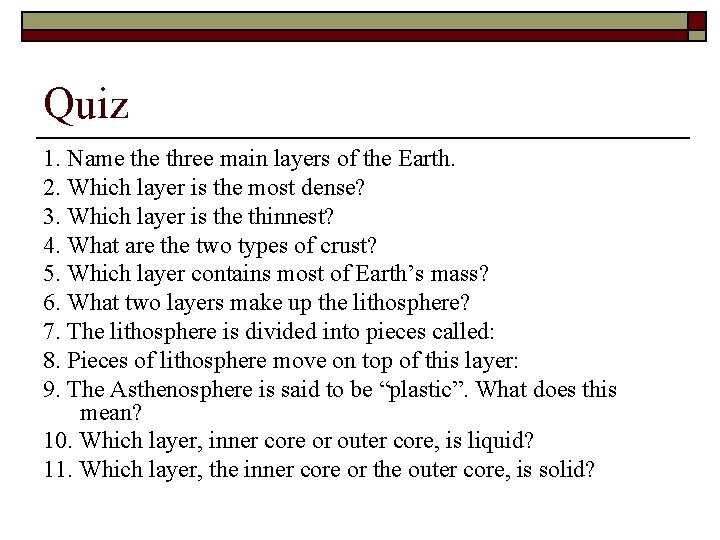 Quiz

1. Name the three main layers of the Earth.
2. Which layer is the most dense?
3. Which layer is the thinnest?
4. What are the two types of crust?
5. Which layer contains most of Earth’s mass?
6. What two layers make up the lithosphere?
7. The lithosphere is divided into pieces called:
8. Pieces of lithosphere move on top of this layer:
9. The Asthenosphere is said to be “plastic”. What does this mean?
10. Which layer, inner core or outer core, is liquid?
11. Which layer, the inner core or the outer core, is solid?